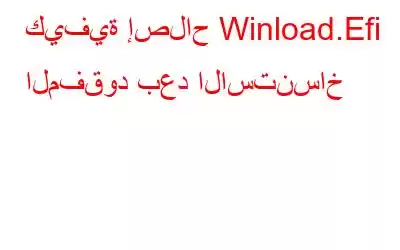 كيفية إصلاح Winload.Efi المفقود بعد الاستنساخ